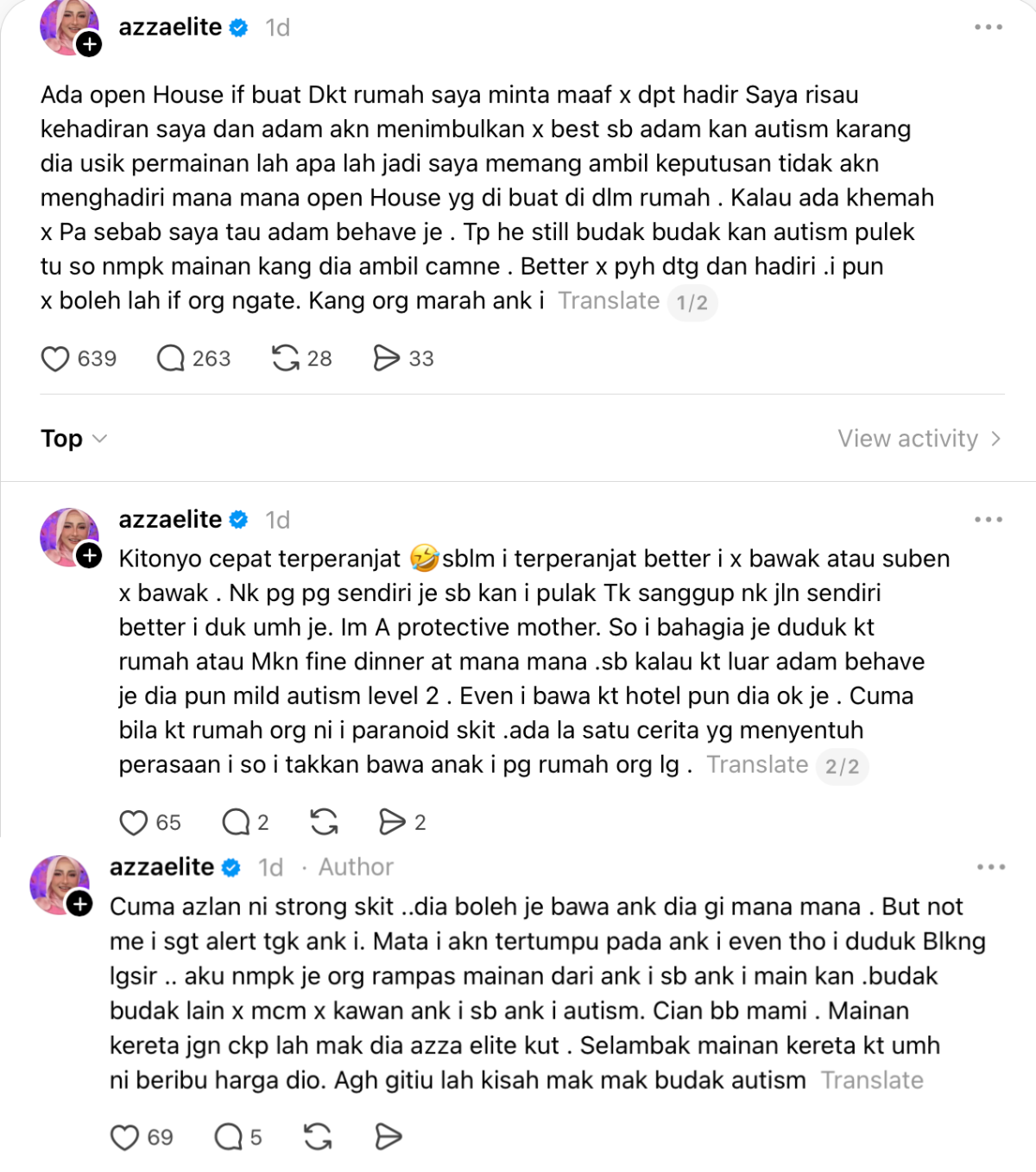 azzaelite 1d

Ada open House if buat Dkt rumah saya minta maaf x dpt hadir Saya risau kehadiran saya dan adam akn menimbulkan x best sb adam kan autism karang dia usik permainan lah apa lah jadi saya memang ambil keputusan tidak akn menghadiri mana mana open House yg di buat di dlm rumah . Kalau ada khemah x Pa sebab saya tau adam behave je . Tp he still budak budak kan autism pulek tu so nmpk mainan kang dia ambil camne . Better x pyh dtg dan hadiri .i pun x boleh lah if org ngate. Kang org marah ank i Translate 1/2

639 263 28 33

Top

View activity

azzaelite 1d

Kitonyo cepat terperanjat 🤣sblm i terperanjat better i x bawak atau suben x bawak . Nk pg pg sendiri je sb kan i pulak Tk sanggup nk jln sendiri better i duk umh je. Im A protective mother. So i bahagia je duduk kt rumah atau Mkn fine dinner at mana mana .sb kalau kt luar adam behave je dia pun mild autism level 2 . Even i bawa kt hotel pun dia ok je . Cuma bila kt rumah org ni i paranoid skit .ada la satu cerita yg menyentuh perasaan i so i takkan bawa anak i pg rumah org lg . Translate 2/2

65 2 2

azzaelite 1d · Author

Cuma azlan ni strong skit ..dia boleh je bawa ank dia gi mana mana . But not me i sgt alert tgk ank i. Mata i akn tertumpu pada ank i even tho i duduk Blkng lgsir .. aku nmpk je org rampas mainan dari ank i sb ank i main kan .budak budak lain x mcm x kawan ank i sb ank i autism. Cian bb mami . Mainan kereta jgn ckp lah mak dia azza elite kut . Selambak mainan kereta kt umh ni beribu harga dio. Agh gitiu lah kisah mak mak budak autism Translate

69 5